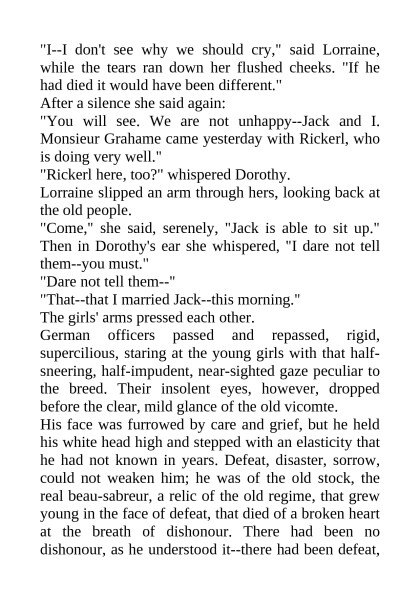 "I--I don't see why we should cry," said Lorraine, while the tears ran down her flushed cheeks. "If he had died it would have been different."

After a silence she said again:

"You will see. We are not unhappy--Jack and I. Monsieur Grahame came yesterday with Rickerl, who is doing very well."

"Rickerl here, too?" whispered Dorothy.

Lorraine slipped an arm through hers, looking back at the old people.

"Come," she said, serenely, "Jack is able to sit up." Then in Dorothy's ear she whispered, "I dare not tell them--you must."

"Dare not tell them--"

"That--that I married Jack--this morning."

The girls' arms pressed each other.

German officers passed and repassed, rigid, supercilious, staring at the young girls with that half-sneering, half-impudent, near-sighted gaze peculiar to the breed. Their insolent eyes, however, dropped before the clear, mild glance of the old vicomte.

His face was furrowed by care and grief, but he held his white head high and stepped with an elasticity that he had not known in years. Defeat, disaster, sorrow, could not weaken him; he was of the old stock, the real beau-sabreur, a relic of the old regime, that grew young in the face of defeat, that died of a broken heart at the breath of dishonour. There had been no dishonour, as he understood it--there had been defeat,